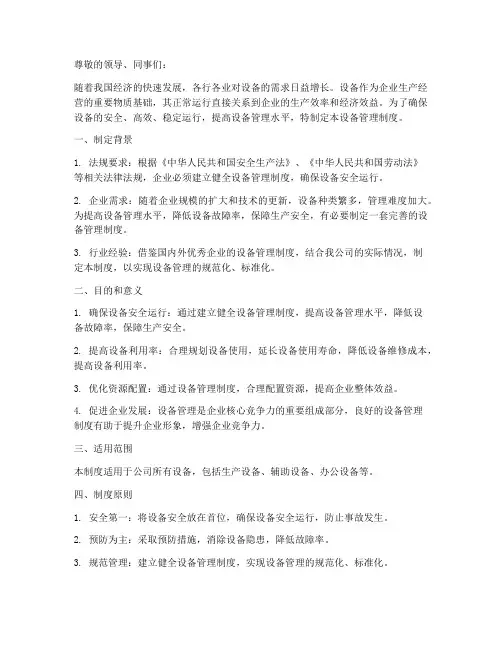 尊敬的领导、同事们：

随着我国经济的快速发展，各行各业对设备的需求日益增长。设备作为企业生产经营的重要物质基础，其正常运行直接关系到企业的生产效率和经济效益。为了确保设备的安全、高效、稳定运行，提高设备管理水平，特制定本设备管理制度。

一、制定背景

1. 法规要求：根据《中华人民共和国安全生产法》、《中华人民共和国劳动法》等相关法律法规，企业必须建立健全设备管理制度，确保设备安全运行。

2. 企业需求：随着企业规模的扩大和技术的更新，设备种类繁多，管理难度加大。为提高设备管理水平，降低设备故障率，保障生产安全，有必要制定一套完善的设备管理制度。

3. 行业经验：借鉴国内外优秀企业的设备管理制度，结合我公司的实际情况，制定本制度，以实现设备管理的规范化、标准化。

二、目的和意义

1. 确保设备安全运行：通过建立健全设备管理制度，提高设备管理水平，降低设备故障率，保障生产安全。

2. 提高设备利用率：合理规划设备使用，延长设备使用寿命，降低设备维修成本，提高设备利用率。

3. 优化资源配置：通过设备管理制度，合理配置资源，提高企业整体效益。

4. 促进企业发展：设备管理是企业核心竞争力的重要组成部分，良好的设备管理制度有助于提升企业形象，增强企业竞争力。

三、适用范围

本制度适用于公司所有设备，包括生产设备、辅助设备、办公设备等。

四、制度原则

1. 安全第一：将设备安全放在首位，确保设备安全运行，防止事故发生。

2. 预防为主：采取预防措施，消除设备隐患，降低故障率。

3. 规范管理：建立健全设备管理制度，实现设备管理的规范化、标准化。